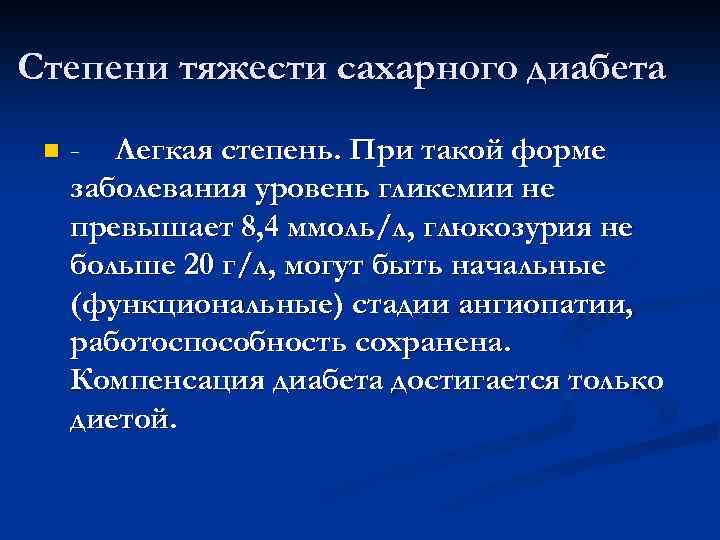 Степени тяжести сахарного диабета

• - Легкая степень. При такой форме заболевания уровень гликемии не превышает 8,4 ммоль/л, глюкозурия не больше 20 г/л, могут быть начальные (функциональные) стадии ангиопатии, работоспособность сохранена. Компенсация диабета достигается только диетой.